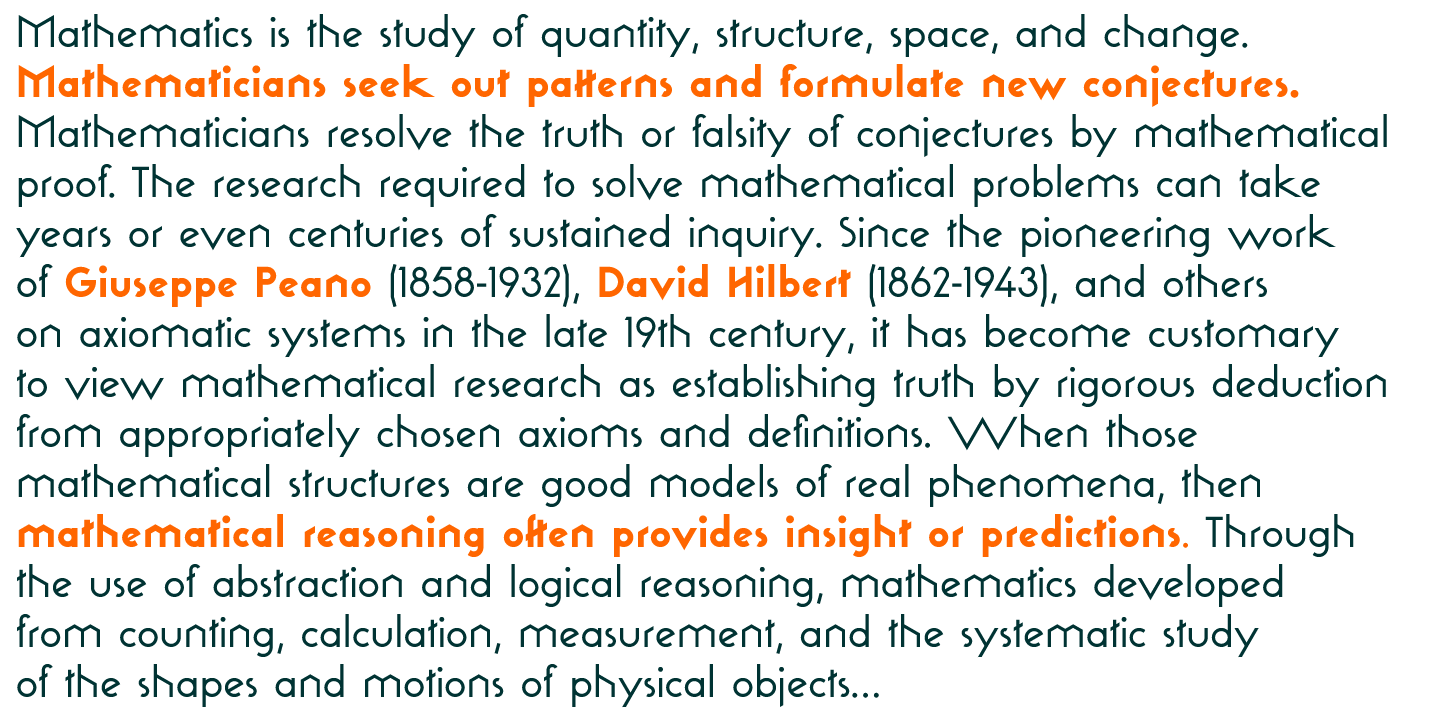 Mathematics is the study of quantity, structure, space, and change. Mathematicians seek out patterns and formulate new conjectures. Mathematicians resolve the truth or falsity of conjectures by mathematical proof. The research required to solve mathematical problems can take years or even centuries of sustained inquiry. Since the pioneering work of Giuseppe Peano (1858-1932), David Hilbert (1862-1943), and others on axiomatic systems in the late 19th century, it has become customary to view mathematical research as establishing truth by rigorous deduction from appropriately chosen axioms and definitions. When those mathematical structures are good models of real phenomena, then mathematical reasoning often provides insight or predictions. Through the use of abstraction and logical reasoning, mathematics developed from counting, calculation, measurement, and the systematic study of the shapes and motions of physical objects...